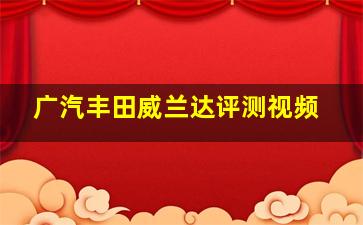 广汽丰田威兰达评测视频